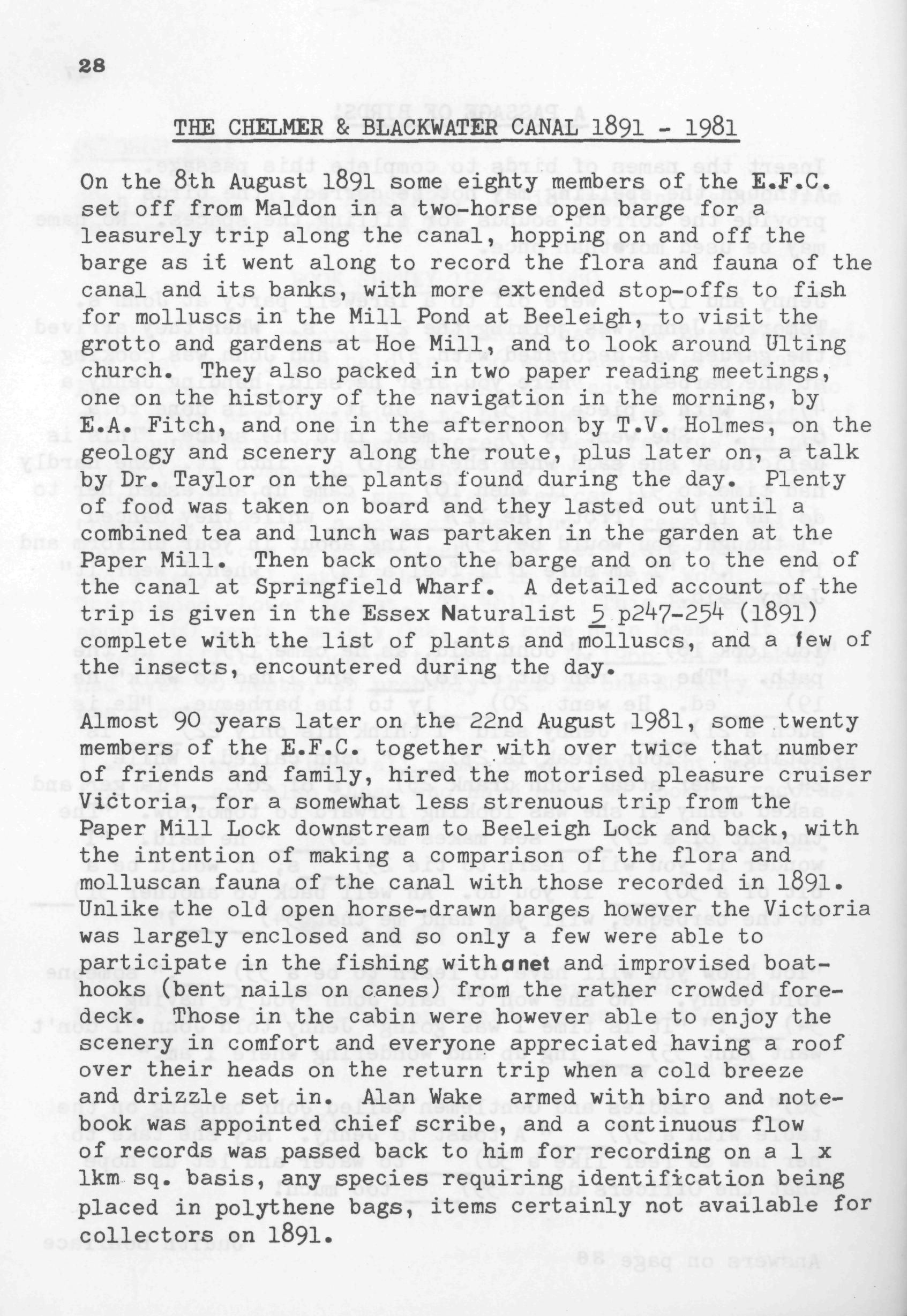 28

THE CHELMER & BLACKWATER CANAL 1891 - 1981

On the 8th August 1891 some eighty members of the E.F.C. set off from Maldon in a two-horse open barge for a leasurely trip along the canal, hopping on and off the barge as it went along to record the flora and fauna of the canal and its banks, with more extended stop-offs to fish for molluscs in the Mill Pond at Beeleigh, to visit the grotto and gardens at Hoe Mill, and to look around Ulting church. They also packed in two paper reading meetings, one on the history of the navigation in the morning, by E.A. Fitch, and one in the afternoon by T.V. Holmes, on the geology and scenery along the route, plus later on, a talk by Dr. Taylor on the plants found during the day. Plenty of food was taken on board and they lasted out until a combined tea and lunch was partaken in the garden at the Paper Mill. Then back onto the barge and on to the end of the canal at Springfield Wharf. A detailed account of the trip is given in the Essex Naturalist 5 p247-254 (1891) complete with the list of plants and molluscs, and a few of the insects, encountered during the day.

Almost 90 years later on the 22nd August 1981, some twenty members of the E.F.C. together with over twice that number of friends and family, hired the motorised pleasure cruiser Victoria, for a somewhat less strenuous trip from the Paper Mill Lock downstream to Beeleigh Lock and back, with the intention of making a comparison of the flora and molluscan fauna of the canal with those recorded in 1891. Unlike the old open horse-drawn barges however the Victoria was largely enclosed and so only a few were able to participate in the fishing with a net and improvised boat-hooks (bent nails on canes) from the rather crowded fore-deck. Those in the cabin were however able to enjoy the scenery in comfort and everyone appreciated having a roof over their heads on the return trip when a cold breeze and drizzle set in. Alan Wake armed with biro and note-book was appointed chief scribe, and a continuous flow of records was passed back to him for recording on a 1 x 1km sq. basis, any species requiring identification being placed in polythene bags, items certainly not available for collectors on 1891.